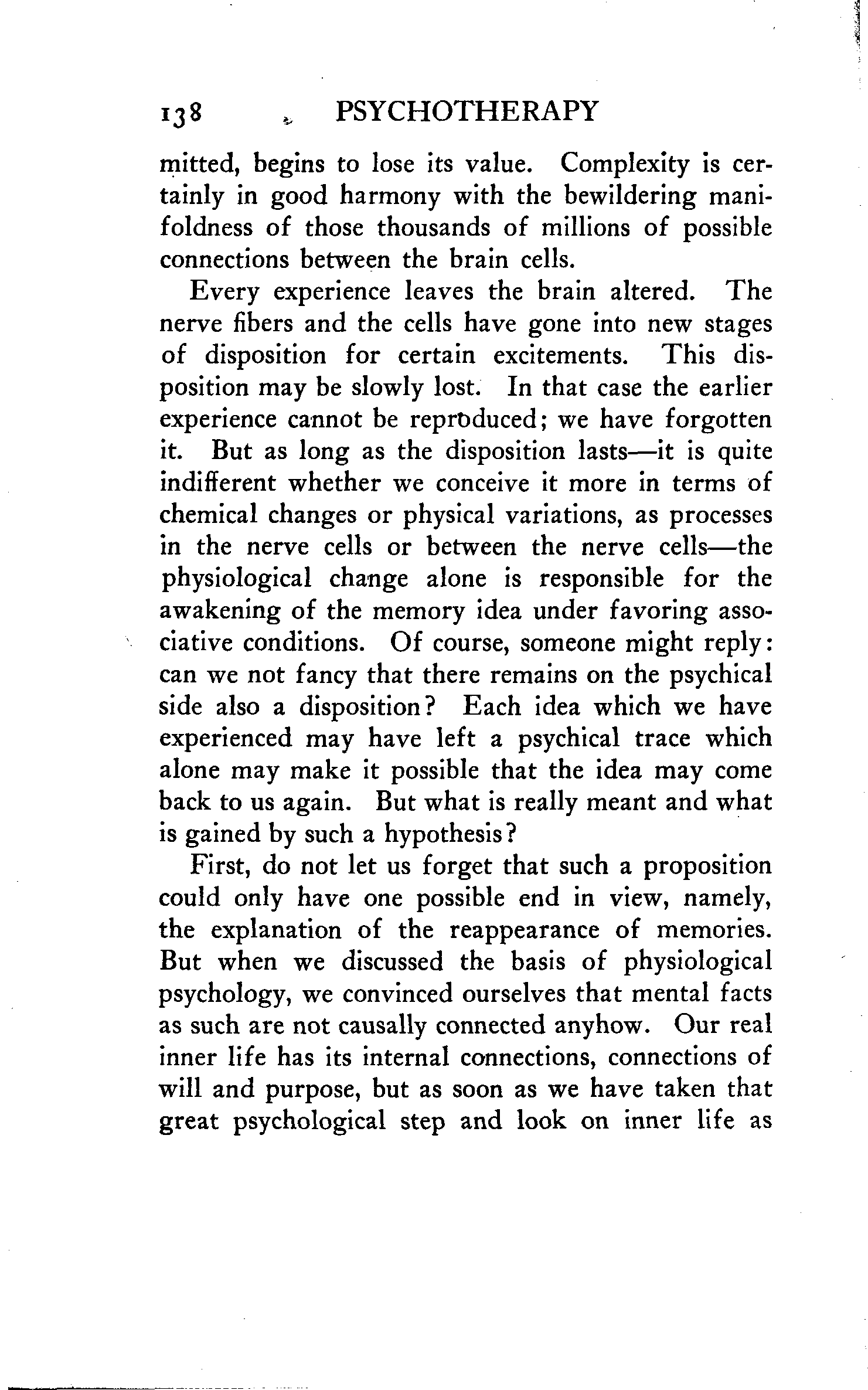 138 PSYCHOTHERAPY

mitted, begins to lose its value. Complexity is certainly in good harmony with the bewildering manifoldness of those thousands of millions of possible connections between the brain cells.

Every experience leaves the brain altered. The nerve fibers and the cells have gone into new stages of disposition for certain excitements. This disposition may be slowly lost. In that case the earlier experience cannot be reproduced; we have forgotten it. But as long as the disposition lasts—it is quite indifferent whether we conceive it more in terms of chemical changes or physical variations, as processes in the nerve cells or between the nerve cells—the physiological change alone is responsible for the awakening of the memory idea under favoring associative conditions. Of course, someone might reply: can we not fancy that there remains on the psychical side also a disposition? Each idea which we have experienced may have left a psychical trace which alone may make it possible that the idea may come back to us again. But what is really meant and what is gained by such a hypothesis?

First, do not let us forget that such a proposition could only have one possible end in view, namely, the explanation of the reappearance of memories. But when we discussed the basis of physiological psychology, we convinced ourselves that mental facts as such are not causally connected anyhow. Our real inner life has its internal connections, connections of will and purpose, but as soon as we have taken that great psychological step and look on inner life as